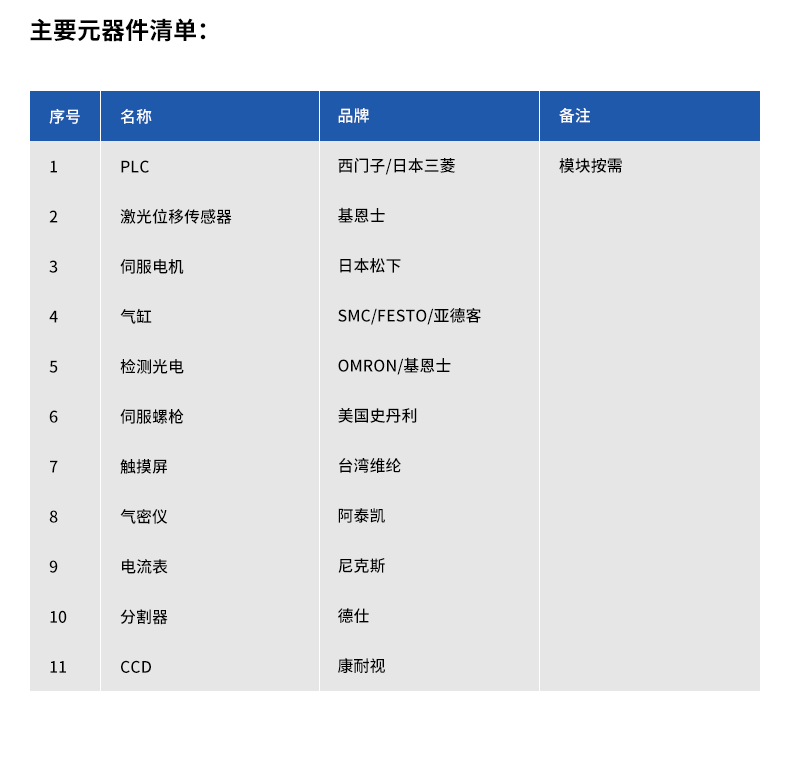 主要元器件清单：

| 序号 | 名称 | 品牌 | 备注 |
|---|---|---|---|
| 1 | PLC | 西门子/日本三菱 | 模块按需 |
| 2 | 激光位移传感器 | 基恩士 | |
| 3 | 伺服电机 | 日本松下 | |
| 4 | 气缸 | SMC/FESTO/亚德客 | |
| 5 | 检测光电 | OMRON/基恩士 | |
| 6 | 伺服螺枪 | 美国史丹利 | |
| 7 | 触摸屏 | 台湾维纶 | |
| 8 | 气密仪 | 阿泰凯 | |
| 9 | 电流表 | 尼克斯 | |
| 10 | 分割器 | 德仕 | |
| 11 | CCD | 康耐视 | |